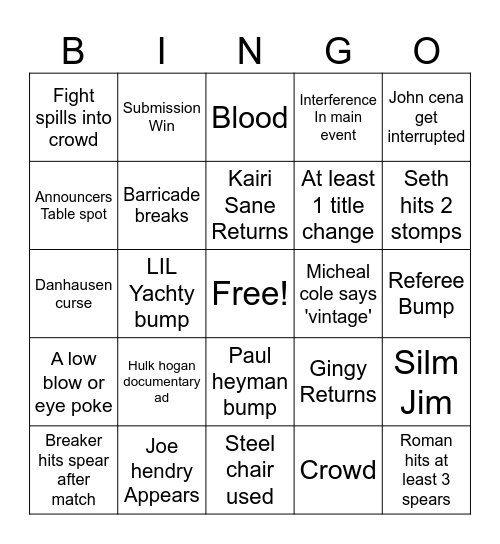 | B | I | N | G | O |
|---|---|---|---|---|
| Fight spills into crowd | Submission Win | Blood | Interference In main event | John cena get interrupted |
| Announcers Table spot | Barricade breaks | Kairi Sane Returns | At least 1 title change | Seth hits 2 stomps |
| Danhausen curse | LIL Yachty bump | Free! | Micheal cole says 'vintage' | Referee Bump |
| A low blow or eye poke | Hulk hogan documentary ad | Paul heyman bump | Gingy Returns | Silm Jim |
| Breaker hits spear after match | Joe hendry Appears | Steel chair used | Crowd | Roman hits at least 3 spears |